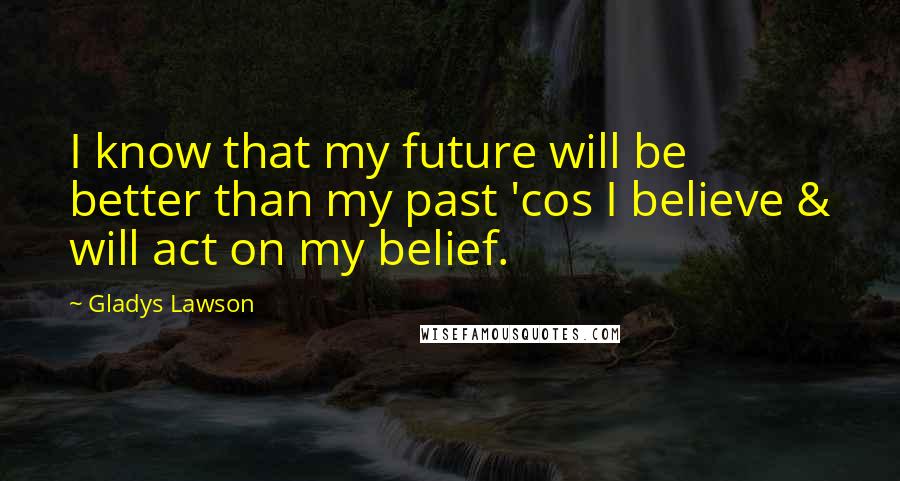 I know that my future will be better than my past 'cos I believe & will act on my belief.

~ Gladys Lawson

WISEFAMOUSQUOTES.COM